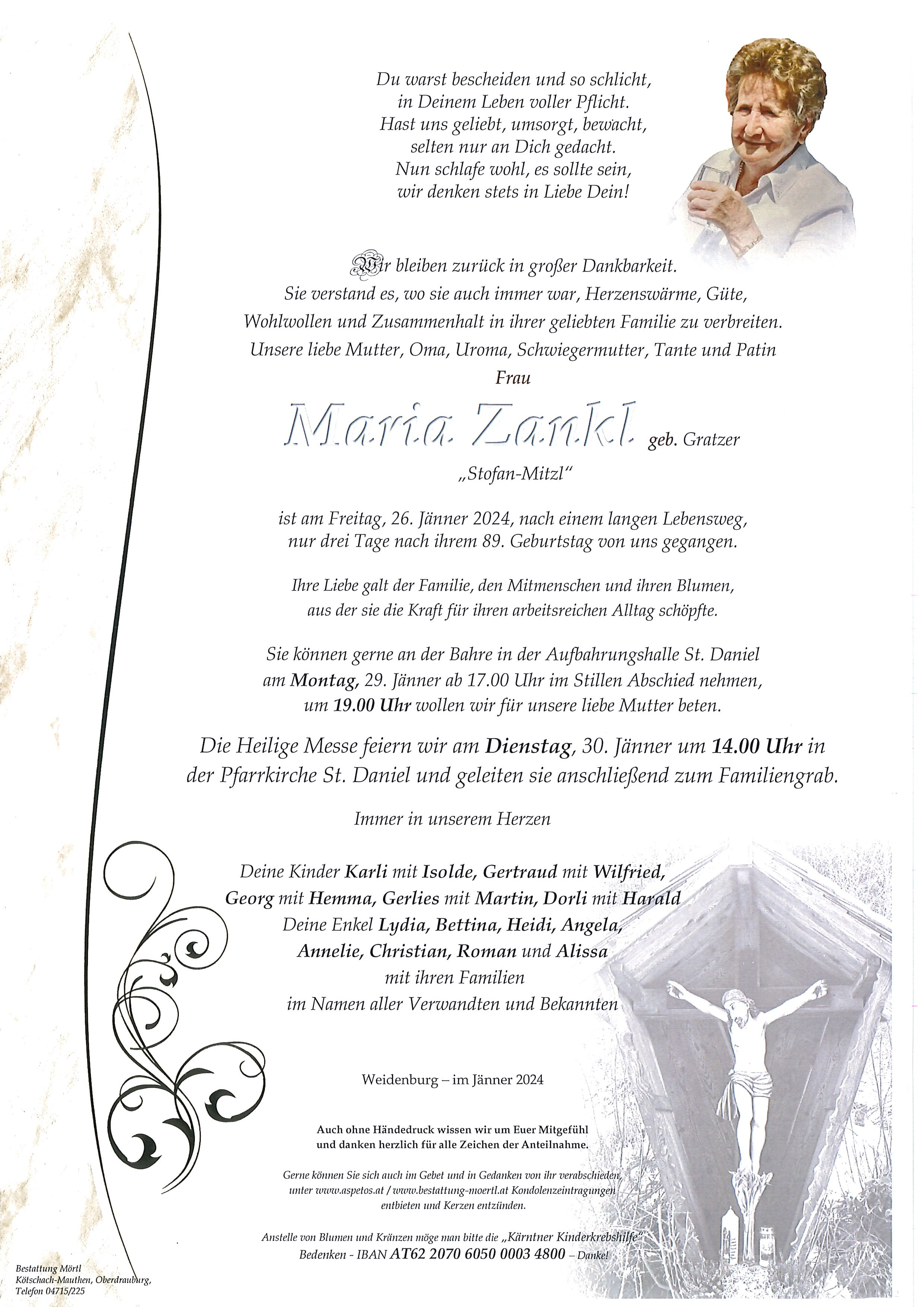 Du warst bescheiden und so schlicht,
in Deinem Leben voller Pflicht.
Hast uns geliebt, umsorgt, bewacht,
selten nur an Dich gedacht.
Nun schlafe wohl, es sollte sein,
wir denken stets in Liebe Dein!

Wir bleiben zurück in großer Dankbarkeit.
Sie verstand es, wo sie auch immer war, Herzenswärme, Güte, Wohlwollen und Zusammenhalt in ihrer geliebten Familie zu verbreiten.
Unsere liebe Mutter, Oma, Uroma, Schwiegermutter, Tante und Patin

Frau

Maria Zankl geb. Gratzer

„Stofan-Mitzl"

ist am Freitag, 26. Jänner 2024, nach einem langen Lebensweg, nur drei Tage nach ihrem 89. Geburtstag von uns gegangen.

Ihre Liebe galt der Familie, den Mitmenschen und ihren Blumen, aus der sie die Kraft für ihren arbeitsreichen Alltag schöpfte.

Sie können gerne an der Bahre in der Aufbahrungshalle St. Daniel am Montag, 29. Jänner ab 17.00 Uhr im Stillen Abschied nehmen, um 19.00 Uhr wollen wir für unsere liebe Mutter beten.

Die Heilige Messe feiern wir am Dienstag, 30. Jänner um 14.00 Uhr in der Pfarrkirche St. Daniel und geleiten sie anschließend zum Familiengrab.

Immer in unserem Herzen

Deine Kinder Karli mit Isolde, Gertraud mit Wilfried, Georg mit Hemma, Gerlies mit Martin, Dorli mit Harald
Deine Enkel Lydia, Bettina, Heidi, Angela, Annelie, Christian, Roman und Alissa
mit ihren Familien
im Namen aller Verwandten und Bekannten

Weidenburg – im Jänner 2024

Auch ohne Händedruck wissen wir um Euer Mitgefühl und danken herzlich für alle Zeichen der Anteilnahme.

Gerne können Sie sich auch im Gebet und in Gedanken von ihr verabschieden, unter www.aspetos.at / www.bestattung-moertl.at Kondolenzeintragungen entbieten und Kerzen entzünden.

Anstelle von Blumen und Kränzen möge man bitte die „Kärntner Kinderkrebshilfe" Bedenken - IBAN AT62 2070 6050 0003 4800 – Danke!

Bestattung Mörtl
Kötschach-Mauthen, Oberdrauburg,
Telefon 04715/225